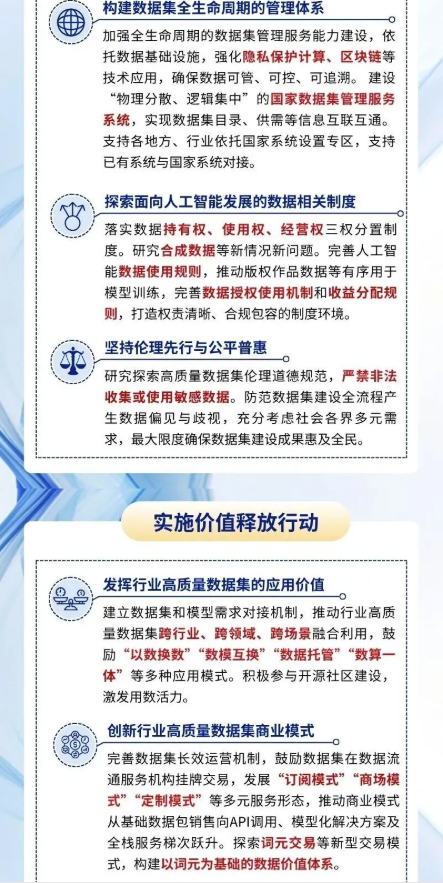 构建数据集全生命周期的管理体系

加强全生命周期的数据集管理服务能力建设，依托数据基础设施，强化隐私保护计算、区块链等技术应用，确保数据可管、可控、可追溯。建设“物理分散、逻辑集中”的国家数据集管理服务系统，实现数据集目录、供需等信息互联互通。支持各地方、行业依托国家系统设置专区，支持已有系统与国家系统对接。

探索面向人工智能发展的数据相关制度

落实数据持有权、使用权、经营权三权分置制度。研究合成数据等新情况新问题。完善人工智能数据使用规则，推动版权作品数据等有序用于模型训练，完善数据授权使用机制和收益分配规则，打造权责清晰、合规包容的制度环境。

坚持伦理先行与公平普惠

研究探索高质量数据集伦理道德规范，严禁非法收集或使用敏感数据。防范数据集建设全流程产生数据偏见与歧视，充分考虑社会各界多元需求，最大限度确保数据集建设成果惠及全民。

实施价值释放行动

发挥行业高质量数据集的应用价值

建立数据集和模型需求对接机制，推动行业高质量数据集跨行业、跨领域、跨场景融合利用，鼓励“以数换数”“数模互换”“数据托管”“数算一体”等多种应用模式。积极参与开源社区建设，激发用数活力。

创新行业高质量数据集商业模式

完善数据集长效运营机制，鼓励数据集在数据流通服务机构挂牌交易，发展“订阅模式”“商场模式”“定制模式”等多元服务形态，推动商业模式从基础数据包销售向API调用、模型化解决方案及全栈服务梯次跃升。探索词元交易等新型交易模式，构建以词元为基础的数据价值体系。